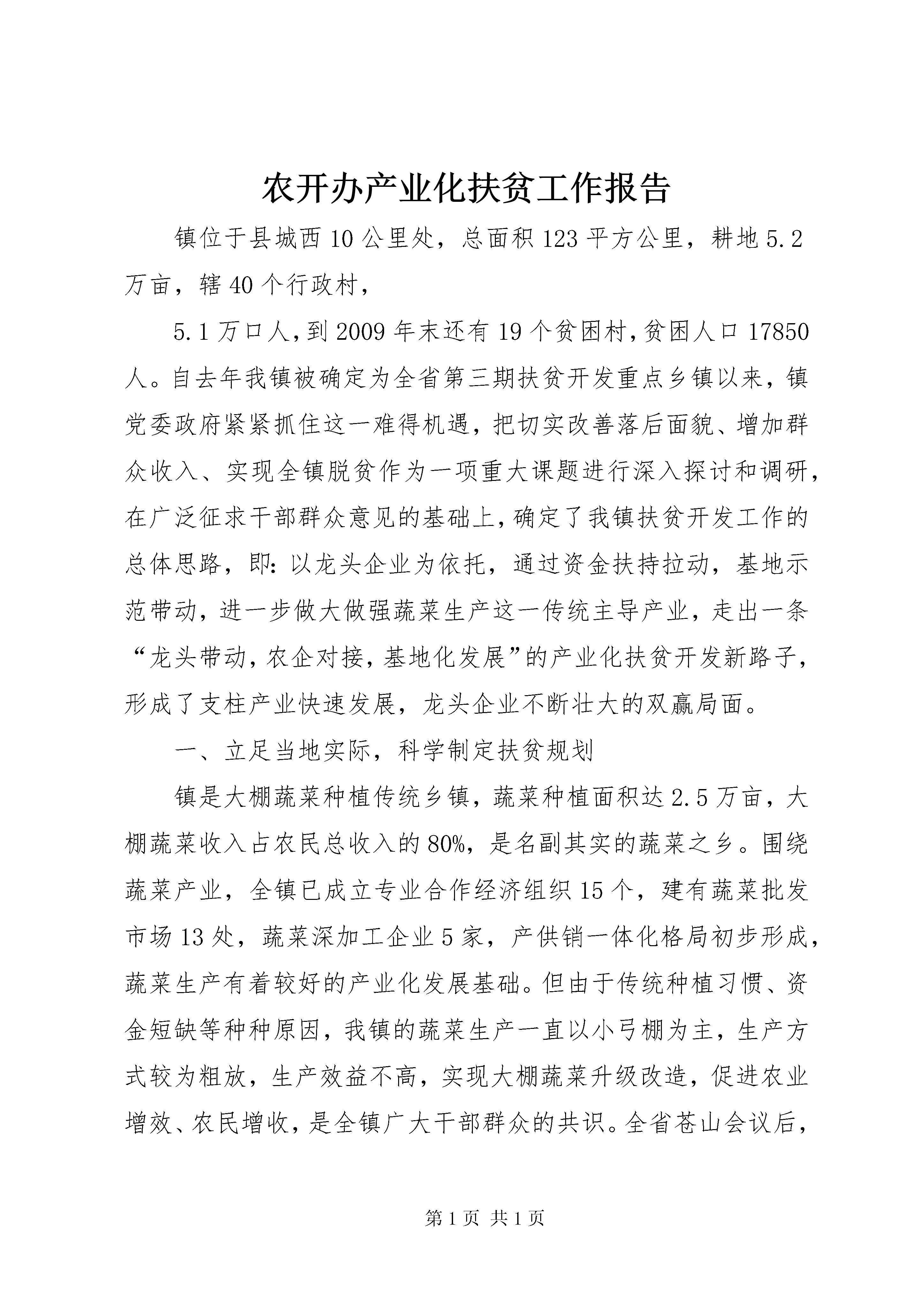 农开办产业化扶贫工作报告

镇位于县城西10公里处，总面积123平方公里，耕地5.2万亩，辖40个行政村，

5.1万口人，到2009年末还有19个贫困村，贫困人口17850人。自去年我镇被确定为全省第三期扶贫开发重点乡镇以来，镇党委政府紧紧抓住这一难得机遇，把切实改善落后面貌、增加群众收入、实现全镇脱贫作为一项重大课题进行深入探讨和调研，在广泛征求干部群众意见的基础上，确定了我镇扶贫开发工作的总体思路，即：以龙头企业为依托，通过资金扶持拉动，基地示范带动，进一步做大做强蔬菜生产这一传统主导产业，走出一条“龙头带动，农企对接，基地化发展”的产业化扶贫开发新路子，形成了支柱产业快速发展，龙头企业不断壮大的双赢局面。

一、立足当地实际，科学制定扶贫规划

镇是大棚蔬菜种植传统乡镇，蔬菜种植面积达2.5万亩，大棚蔬菜收入占农民总收入的80%，是名副其实的蔬菜之乡。围绕蔬菜产业，全镇已成立专业合作经济组织15个，建有蔬菜批发市场13处，蔬菜深加工企业5家，产供销一体化格局初步形成，蔬菜生产有着较好的产业化发展基础。但由于传统种植习惯、资金短缺等种种原因，我镇的蔬菜生产一直以小弓棚为主，生产方式较为粗放，生产效益不高，实现大棚蔬菜升级改造，促进农业增效、农民增收，是全镇广大干部群众的共识。全省苍山会议后，

第1页 共1页